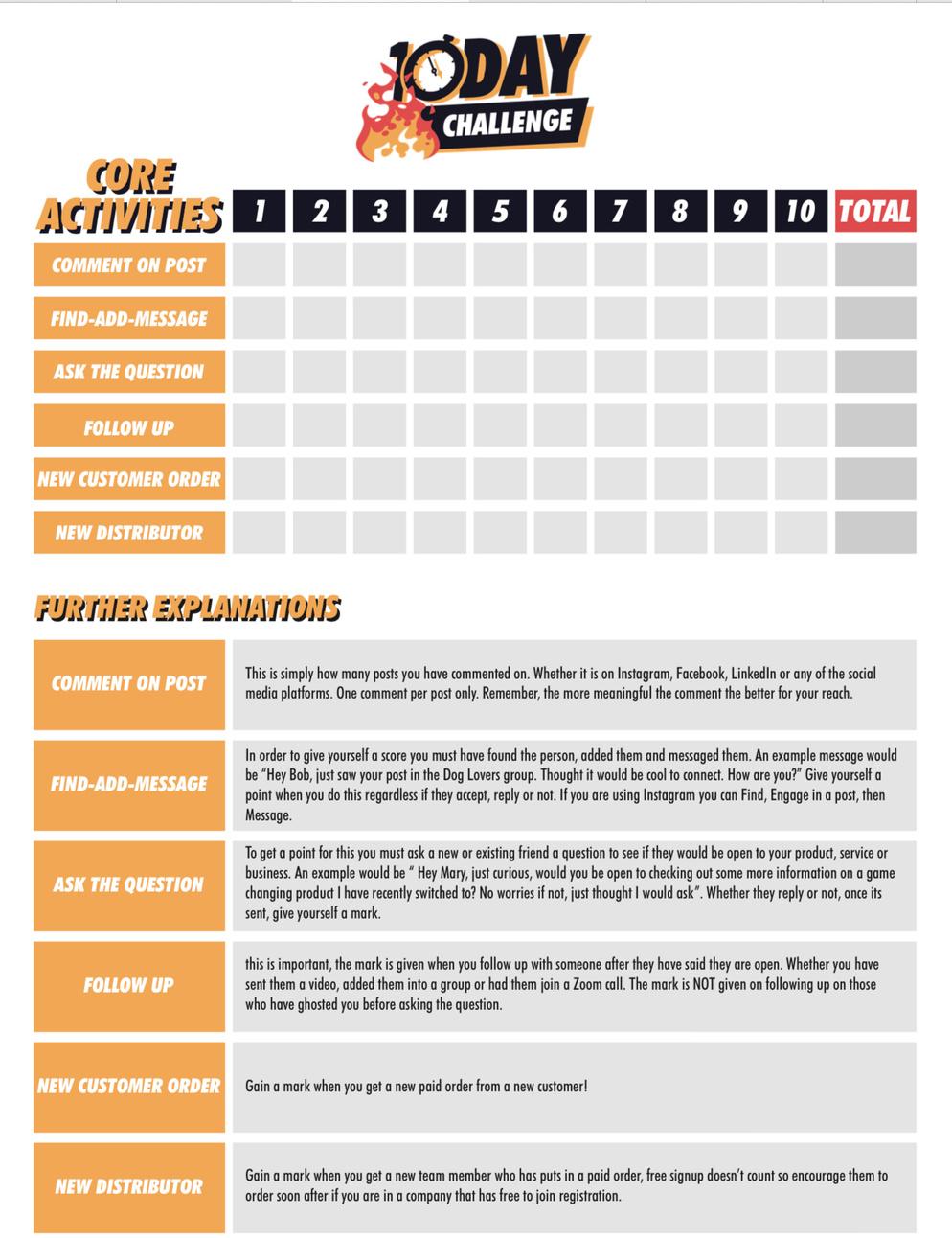 10 DAY CHALLENGE

| CORE ACTIVITIES | 1 | 2 | 3 | 4 | 5 | 6 | 7 | 8 | 9 | 10 | TOTAL |
|---|---|---|---|---|---|---|---|---|---|---|---|
| COMMENT ON POST | | | | | | | | | | | |
| FIND-ADD-MESSAGE | | | | | | | | | | | |
| ASK THE QUESTION | | | | | | | | | | | |
| FOLLOW UP | | | | | | | | | | | |
| NEW CUSTOMER ORDER | | | | | | | | | | | |
| NEW DISTRIBUTOR | | | | | | | | | | | |

FURTHER EXPLANATIONS

| | |
|---|---|
| COMMENT ON POST | This is simply how many posts you have commented on. Whether it is on Instagram, Facebook, LinkedIn or any of the social media platforms. One comment per post only. Remember, the more meaningful the comment the better for your reach. |
| FIND-ADD-MESSAGE | In order to give yourself a score you must have found the person, added them and messaged them. An example message would be "Hey Bob, just saw your post in the Dog Lovers group. Thought it would be cool to connect. How are you?" Give yourself a point when you do this regardless if they accept, reply or not. If you are using Instagram you can Find, Engage in a post, then Message. |
| ASK THE QUESTION | To get a point for this you must ask a new or existing friend a question to see if they would be open to your product, service or business. An example would be " Hey Mary, just curious, would you be open to checking out some more information on a game changing product I have recently switched to? No worries if not, just thought I would ask". Whether they reply or not, once its sent, give yourself a mark. |
| FOLLOW UP | this is important, the mark is given when you follow up with someone after they have said they are open. Whether you have sent them a video, added them into a group or had them join a Zoom call. The mark is NOT given on following up on those who have ghosted you before asking the question. |
| NEW CUSTOMER ORDER | Gain a mark when you get a new paid order from a new customer! |
| NEW DISTRIBUTOR | Gain a mark when you get a new team member who has puts in a paid order, free signup doesn't count so encourage them to order soon after if you are in a company that has free to join registration. |